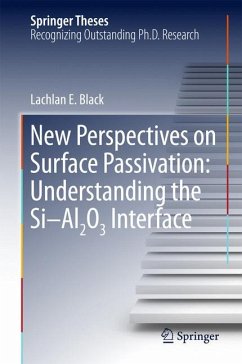 Springer Theses
Recognizing Outstanding Ph.D. Research

Lachlan E. Black

New Perspectives on Surface Passivation: Understanding the Si–$Al_2O_3$ Interface

Springer